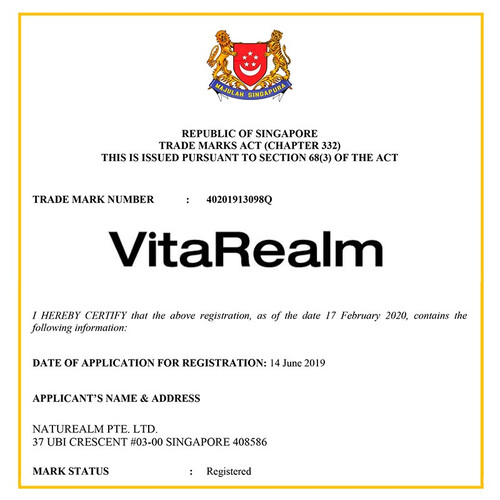 MAJULAH SINGAPURA

REPUBLIC OF SINGAPORE
TRADE MARKS ACT (CHAPTER 332)
THIS IS ISSUED PURSUANT TO SECTION 68(3) OF THE ACT

TRADE MARK NUMBER : 40201913098Q

VitaRealm

I HEREBY CERTIFY that the above registration, as of the date 17 February 2020, contains the following information:

DATE OF APPLICATION FOR REGISTRATION: 14 June 2019

APPLICANT'S NAME & ADDRESS

NATUREALM PTE. LTD.
37 UBI CRESCENT #03-00 SINGAPORE 408586

MARK STATUS : Registered